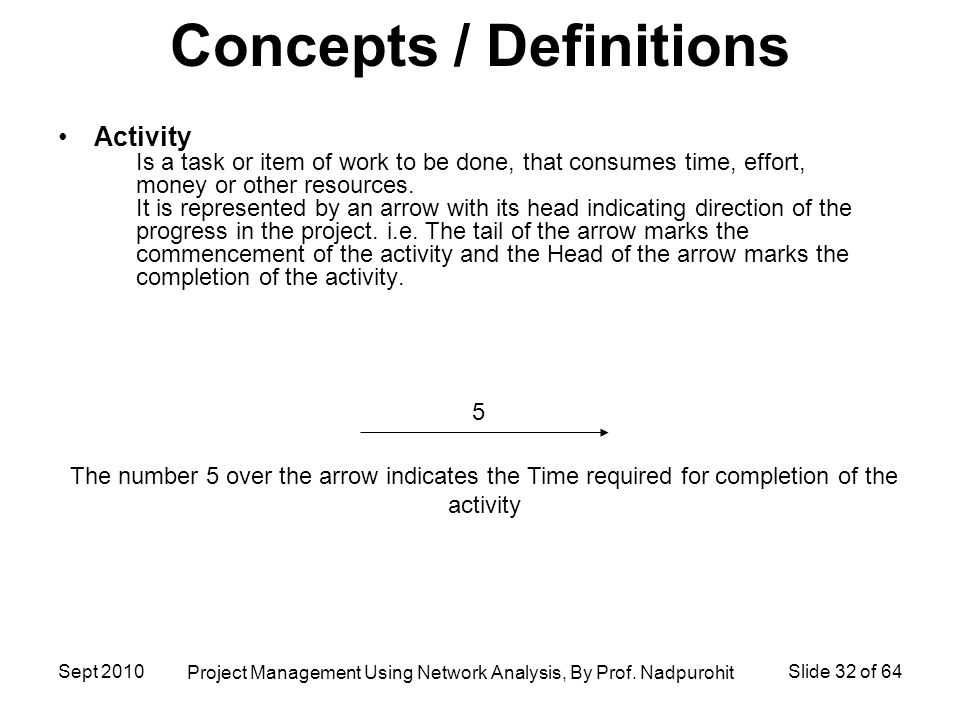 Concepts / Definitions

• Activity
Is a task or item of work to be done, that consumes time, effort, money or other resources.
It is represented by an arrow with its head indicating direction of the progress in the project. i.e. The tail of the arrow marks the commencement of the activity and the Head of the arrow marks the completion of the activity.

5

The number 5 over the arrow indicates the Time required for completion of the activity

Sept 2010
Project Management Using Network Analysis, By Prof. Nadpurohit
Slide 32 of 64